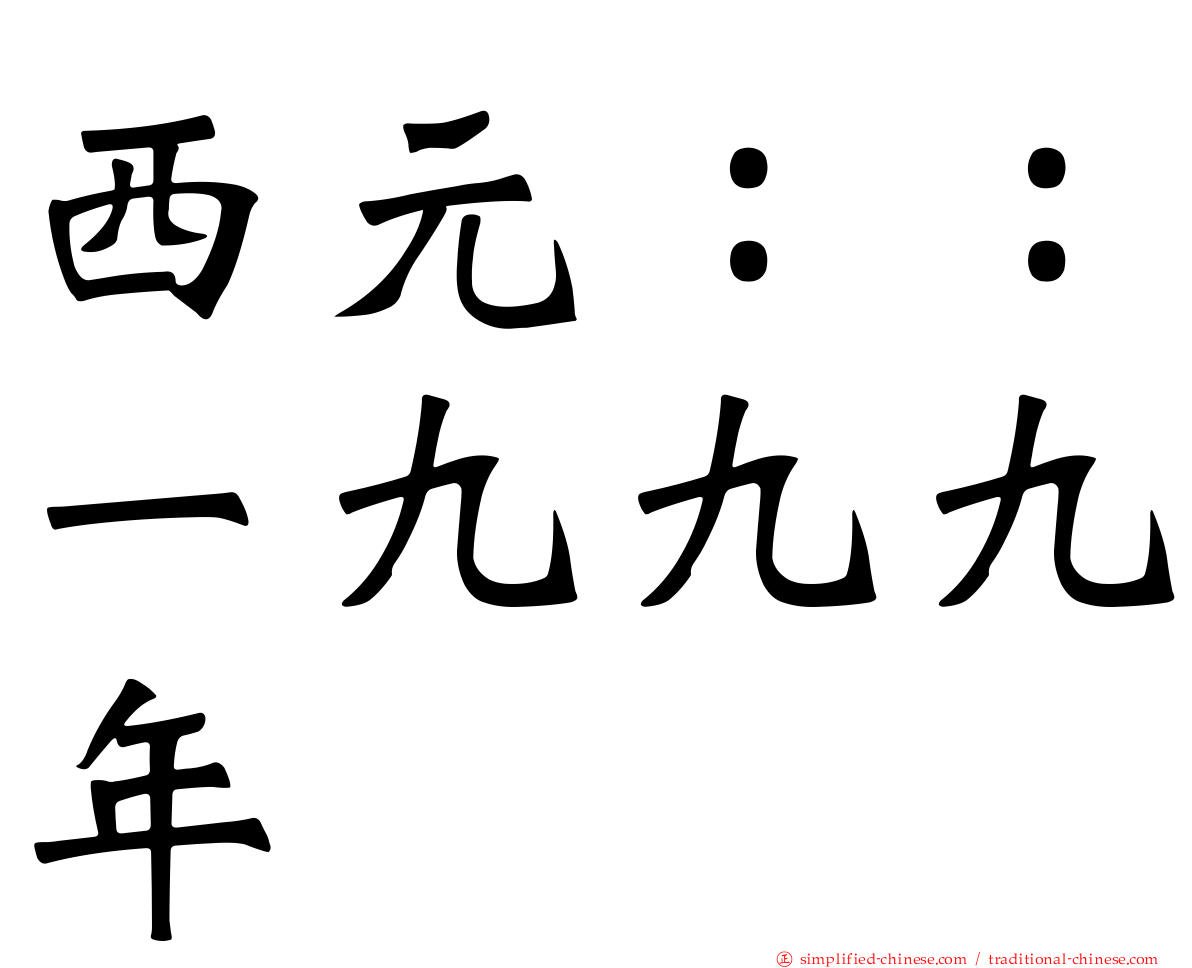 西元：：一九九九年

㊣ simplified-chinese.com / traditional-chinese.com